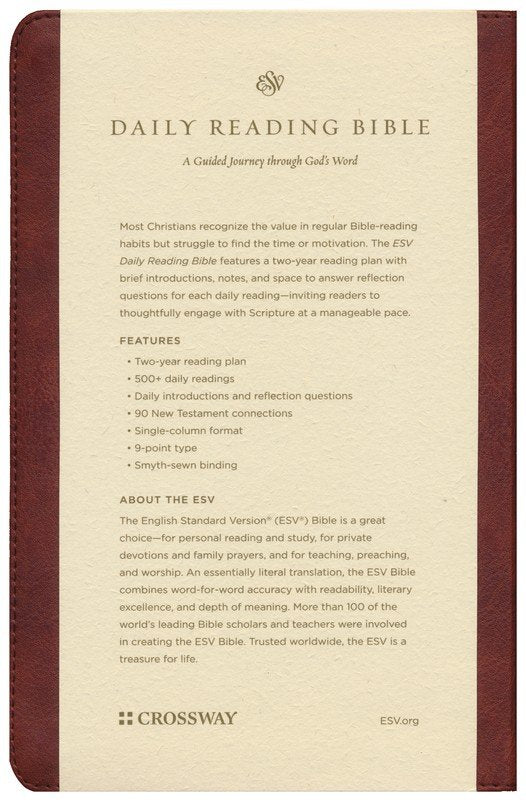 ESV

DAILY READING BIBLE

A Guided Journey through God's Word

Most Christians recognize the value in regular Bible-reading habits but struggle to find the time or motivation. The ESV Daily Reading Bible features a two-year reading plan with brief introductions, notes, and space to answer reflection questions for each daily reading—inviting readers to thoughtfully engage with Scripture at a manageable pace.

FEATURES

• Two-year reading plan
• 500+ daily readings
• Daily introductions and reflection questions
• 90 New Testament connections
• Single-column format
• 9-point type
• Smyth-sewn binding

ABOUT THE ESV

The English Standard Version® (ESV®) Bible is a great choice—for personal reading and study, for private devotions and family prayers, and for teaching, preaching, and worship. An essentially literal translation, the ESV Bible combines word-for-word accuracy with readability, literary excellence, and depth of meaning. More than 100 of the world's leading Bible scholars and teachers were involved in creating the ESV Bible. Trusted worldwide, the ESV is a treasure for life.

CROSSWAY

ESV.org